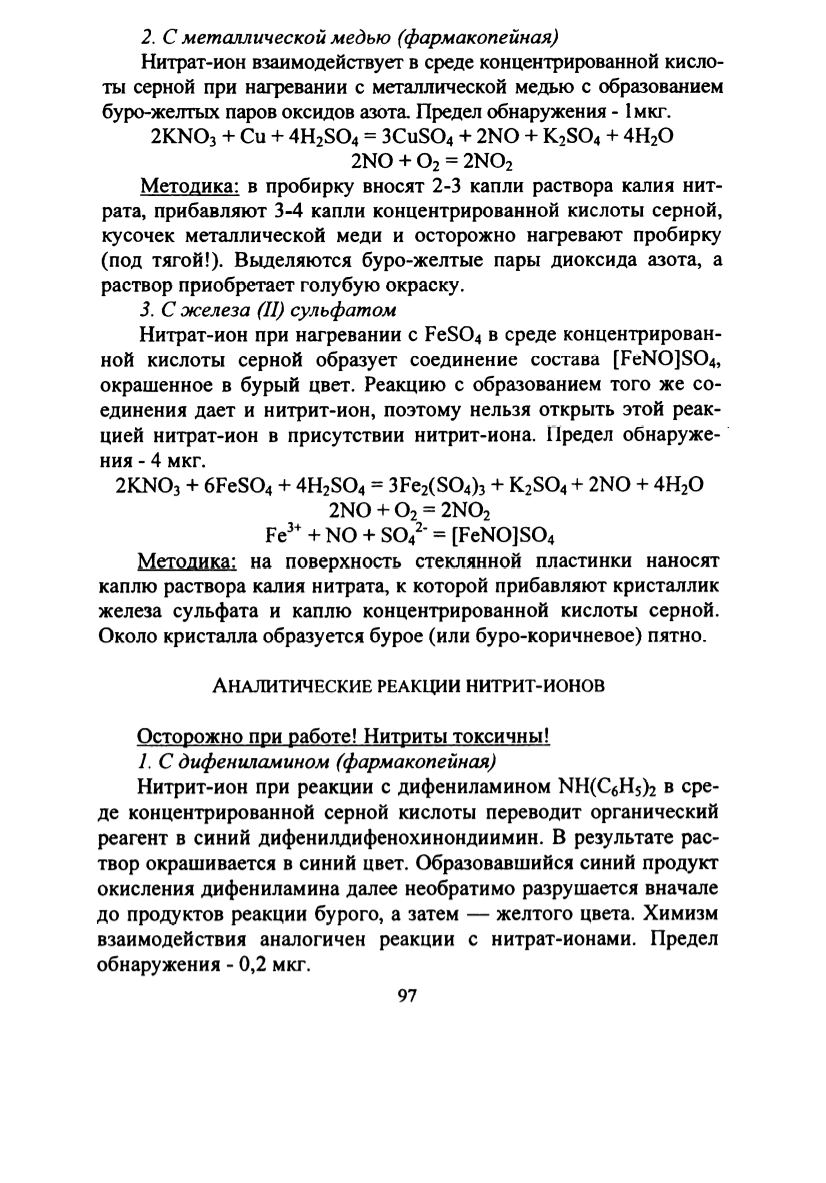 2. С металлической медью (фармакопейная)

Нитрат-ион взаимодействует в среде концентрированной кислоты серной при нагревании с металлической медью с образованием буро-желтых паров оксидов азота. Предел обнаружения - 1мкг.

$2KNO_3 + Cu + 4H_2SO_4 = 3CuSO_4 + 2NO + K_2SO_4 + 4H_2O$

$2NO + O_2 = 2NO_2$

Методика: в пробирку вносят 2-3 капли раствора калия нитрата, прибавляют 3-4 капли концентрированной кислоты серной, кусочек металлической меди и осторожно нагревают пробирку (под тягой!). Выделяются буро-желтые пары диоксида азота, а раствор приобретает голубую окраску.

3. С железа (II) сульфатом

Нитрат-ион при нагревании с $FeSO_4$ в среде концентрированной кислоты серной образует соединение состава $[FeNO]SO_4$, окрашенное в бурый цвет. Реакцию с образованием того же соединения дает и нитрит-ион, поэтому нельзя открыть этой реакцией нитрат-ион в присутствии нитрит-иона. Предел обнаружения - 4 мкг.

$2KNO_3 + 6FeSO_4 + 4H_2SO_4 = 3Fe_2(SO_4)_3 + K_2SO_4 + 2NO + 4H_2O$

$2NO + O_2 = 2NO_2$

$Fe^{3+} + NO + SO_4^{2-} = [FeNO]SO_4$

Методика: на поверхность стеклянной пластинки наносят каплю раствора калия нитрата, к которой прибавляют кристаллик железа сульфата и каплю концентрированной кислоты серной. Около кристалла образуется бурое (или буро-коричневое) пятно.

АНАЛИТИЧЕСКИЕ РЕАКЦИИ НИТРИТ-ИОНОВ

Осторожно при работе! Нитриты токсичны!

1. С дифениламином (фармакопейная)

Нитрит-ион при реакции с дифениламином $NH(C_6H_5)_2$ в среде концентрированной серной кислоты переводит органический реагент в синий дифенилдифенохинондиимин. В результате раствор окрашивается в синий цвет. Образовавшийся синий продукт окисления дифениламина далее необратимо разрушается вначале до продуктов реакции бурого, а затем — желтого цвета. Химизм взаимодействия аналогичен реакции с нитрат-ионами. Предел обнаружения - 0,2 мкг.

97